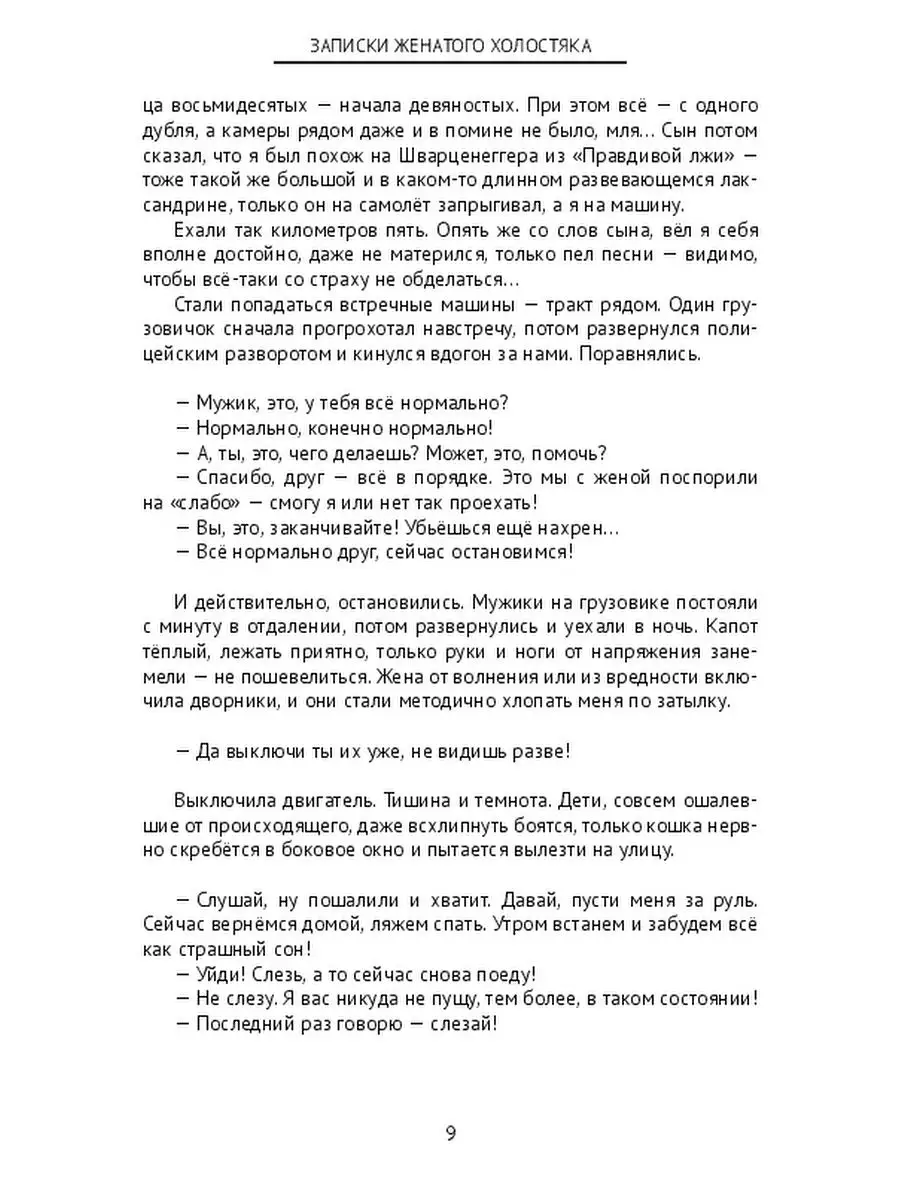 ЗАПИСКИ ЖЕНАТОГО ХОЛОСТЯКА

ца восьмидесятых — начала девяностых. При этом всё — с одного дубля, а камеры рядом даже и в помине не было, мля... Сын потом сказал, что я был похож на Шварценеггера из «Правдивой лжи» — тоже такой же большой и в каком-то длинном развевающемся лаксандрине, только он на самолёт запрыгивал, а я на машину.

Ехали так километров пять. Опять же со слов сына, вёл я себя вполне достойно, даже не матерился, только пел песни — видимо, чтобы всё-таки со страху не обделаться...

Стали попадаться встречные машины — тракт рядом. Один грузовичок сначала прогрохотал навстречу, потом развернулся полицейским разворотом и кинулся вдогон за нами. Поравнялись.

— Мужик, это, у тебя всё нормально?
— Нормально, конечно нормально!
— А, ты, это, чего делаешь? Может, это, помочь?
— Спасибо, друг — всё в порядке. Это мы с женой поспорили на «слабо» — смогу я или нет так проехать!
— Вы, это, заканчивайте! Убьёшься ещё нахрен...
— Всё нормально друг, сейчас остановимся!

И действительно, остановились. Мужики на грузовике постояли с минуту в отдалении, потом развернулись и уехали в ночь. Капот тёплый, лежать приятно, только руки и ноги от напряжения занемели — не пошевелиться. Жена от волнения или из вредности включила дворники, и они стали методично хлопать меня по затылку.

— Да выключи ты их уже, не видишь разве!

Выключила двигатель. Тишина и темнота. Дети, совсем ошалевшие от происходящего, даже всхлипнуть боятся, только кошка нервно скребётся в боковое окно и пытается вылезти на улицу.

— Слушай, ну пошалили и хватит. Давай, пусти меня за руль. Сейчас вернёмся домой, ляжем спать. Утром встанем и забудем всё как страшный сон!
— Уйди! Слезь, а то сейчас снова поеду!
— Не слезу. Я вас никуда не пущу, тем более, в таком состоянии!
— Последний раз говорю — слезай!

9